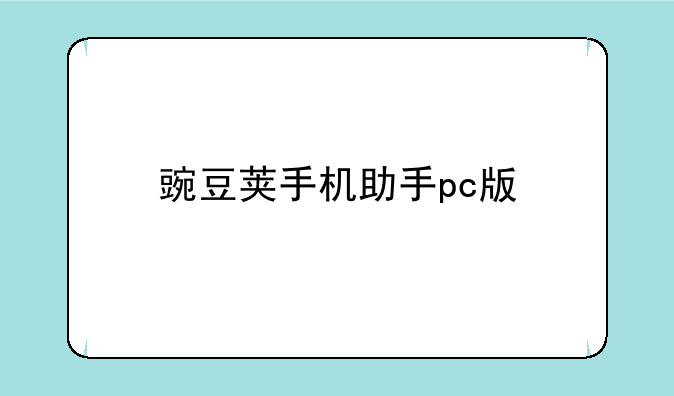 豌豆荚手机助手pc版